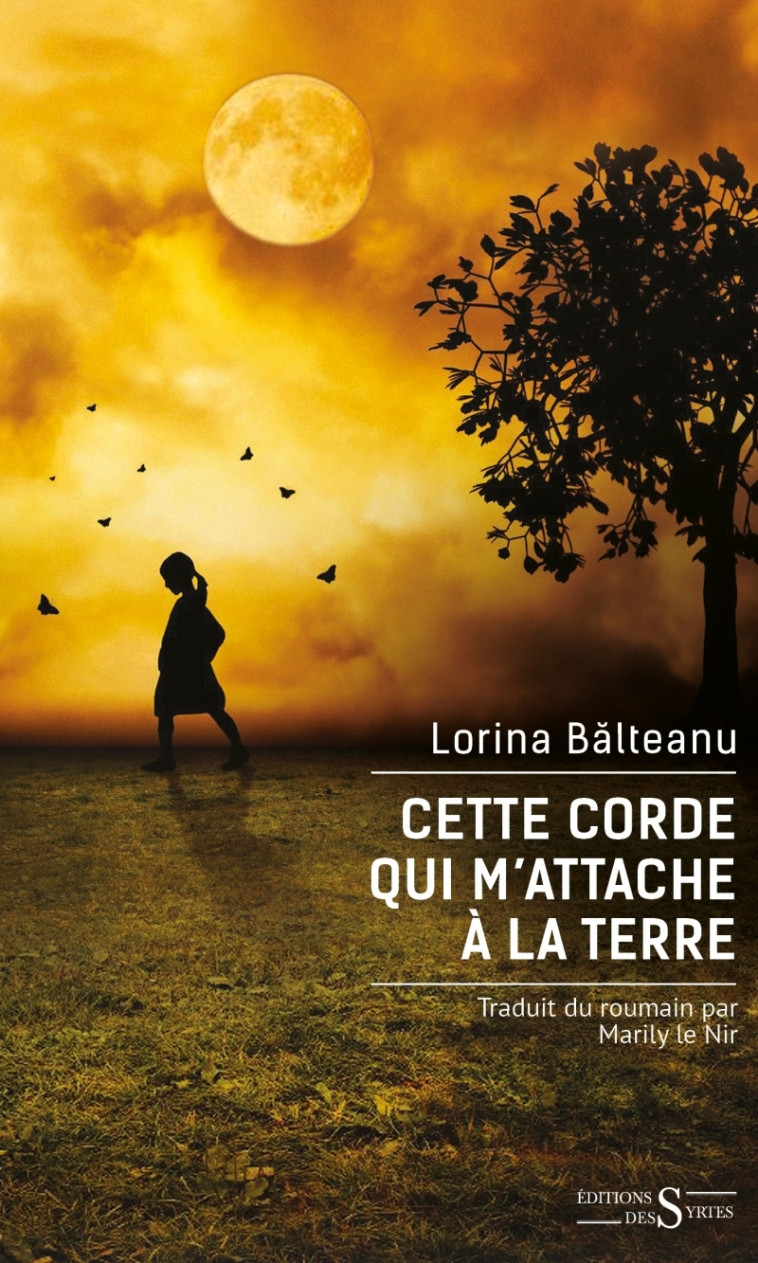 Lorina Bălteanu

CETTE CORDE QUI M'ATTACHE À LA TERRE

Traduit du roumain par Marily le Nir

ÉDITIONS DES SYRTES